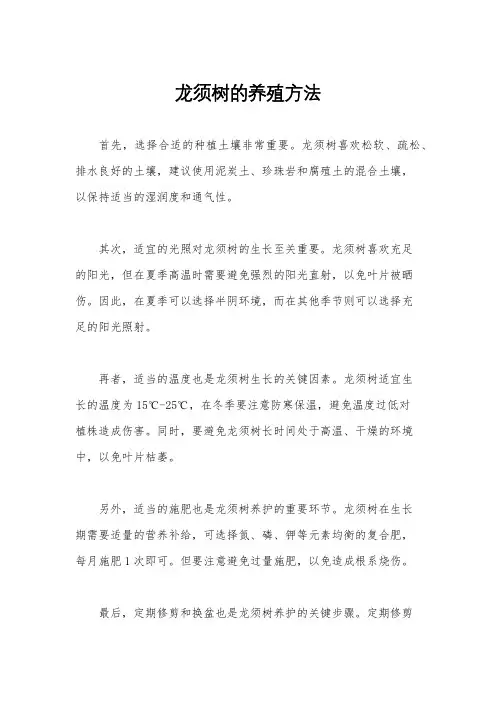 龙须树的养殖方法

首先，选择合适的种植土壤非常重要。龙须树喜欢松软、疏松、排水良好的土壤，建议使用泥炭土、珍珠岩和腐殖土的混合土壤，以保持适当的湿润度和通气性。

其次，适宜的光照对龙须树的生长至关重要。龙须树喜欢充足的阳光，但在夏季高温时需要避免强烈的阳光直射，以免叶片被晒伤。因此，在夏季可以选择半阴环境，而在其他季节则可以选择充足的阳光照射。

再者，适当的温度也是龙须树生长的关键因素。龙须树适宜生长的温度为15℃-25℃，在冬季要注意防寒保温，避免温度过低对植株造成伤害。同时，要避免龙须树长时间处于高温、干燥的环境中，以免叶片枯萎。

另外，适当的施肥也是龙须树养护的重要环节。龙须树在生长期需要适量的营养补给，可选择氮、磷、钾等元素均衡的复合肥，每月施肥1次即可。但要注意避免过量施肥，以免造成根系烧伤。

最后，定期修剪和换盆也是龙须树养护的关键步骤。定期修剪